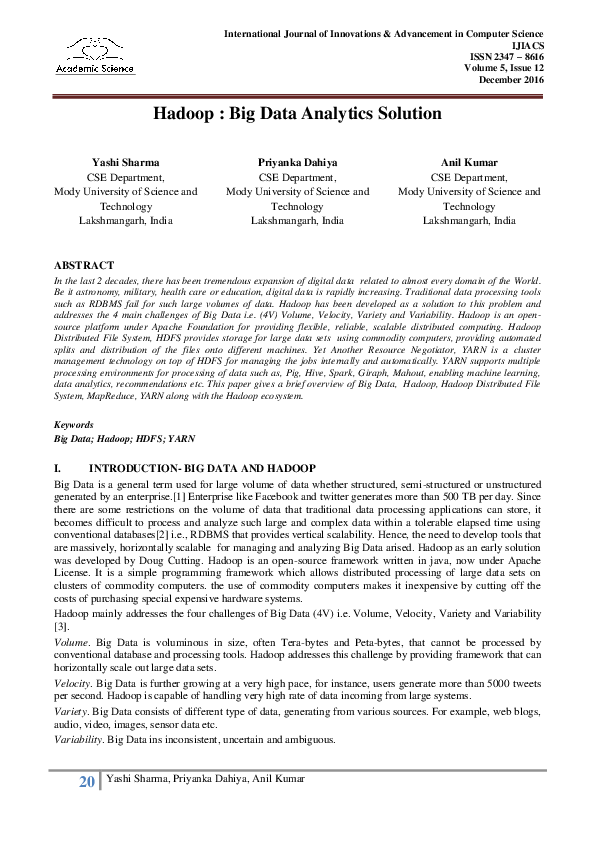 Academic Science

International Journal of Innovations & Advancement in Computer Science
IJIACS
ISSN 2347 – 8616
Volume 5, Issue 12
December 2016

Hadoop : Big Data Analytics Solution

Yashi Sharma
CSE Department,
Mody University of Science and Technology
Lakshmangarh, India

Priyanka Dahiya
CSE Department,
Mody University of Science and Technology
Lakshmangarh, India

Anil Kumar
CSE Department,
Mody University of Science and Technology
Lakshmangarh, India

ABSTRACT
In the last 2 decades, there has been tremendous expansion of digital data related to almost every domain of the World. Be it astronomy, military, health care or education, digital data is rapidly increasing. Traditional data processing tools such as RDBMS fail for such large volumes of data. Hadoop has been developed as a solution to this problem and addresses the 4 main challenges of Big Data i.e. (4V) Volume, Velocity, Variety and Variability. Hadoop is an open-source platform under Apache Foundation for providing flexible, reliable, scalable distributed computing. Hadoop Distributed File System, HDFS provides storage for large data sets using commodity computers, providing automated splits and distribution of the files onto different machines. Yet Another Resource Negotiator, YARN is a cluster management technology on top of HDFS for managing the jobs internally and automatically. YARN supports multiple processing environments for processing of data such as, Pig, Hive, Spark, Giraph, Mahout, enabling machine learning, data analytics, recommendations etc. This paper gives a brief overview of Big Data, Hadoop, Hadoop Distributed File System, MapReduce, YARN along with the Hadoop ecosystem.

Keywords
Big Data; Hadoop; HDFS; YARN

I. INTRODUCTION- BIG DATA AND HADOOP
Big Data is a general term used for large volume of data whether structured, semi-structured or unstructured generated by an enterprise.[1] Enterprise like Facebook and twitter generates more than 500 TB per day. Since there are some restrictions on the volume of data that traditional data processing applications can store, it becomes difficult to process and analyze such large and complex data within a tolerable elapsed time using conventional databases[2] i.e., RDBMS that provides vertical scalability. Hence, the need to develop tools that are massively, horizontally scalable for managing and analyzing Big Data arised. Hadoop as an early solution was developed by Doug Cutting. Hadoop is an open-source framework written in java, now under Apache License. It is a simple programming framework which allows distributed processing of large data sets on clusters of commodity computers. the use of commodity computers makes it inexpensive by cutting off the costs of purchasing special expensive hardware systems.
Hadoop mainly addresses the four challenges of Big Data (4V) i.e. Volume, Velocity, Variety and Variability [3].
Volume. Big Data is voluminous in size, often Tera-bytes and Peta-bytes, that cannot be processed by conventional database and processing tools. Hadoop addresses this challenge by providing framework that can horizontally scale out large data sets.
Velocity. Big Data is further growing at a very high pace, for instance, users generate more than 5000 tweets per second. Hadoop is capable of handling very high rate of data incoming from large systems.
Variety. Big Data consists of different type of data, generating from various sources. For example, web blogs, audio, video, images, sensor data etc.
Variability. Big Data ins inconsistent, uncertain and ambiguous.

20 Yashi Sharma, Priyanka Dahiya, Anil Kumar